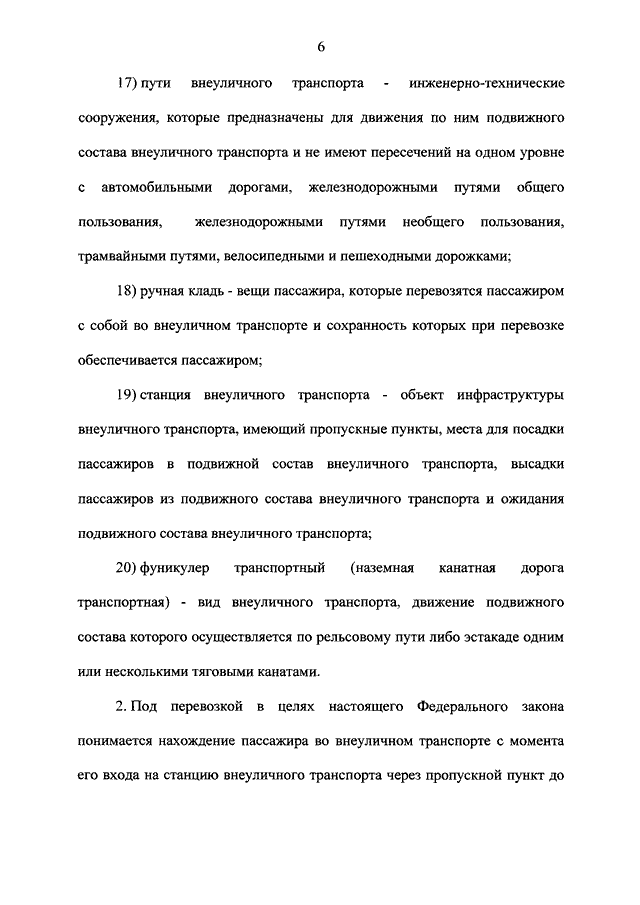 6

17) пути внеуличного транспорта - инженерно-технические сооружения, которые предназначены для движения по ним подвижного состава внеуличного транспорта и не имеют пересечений на одном уровне с автомобильными дорогами, железнодорожными путями общего пользования, железнодорожными путями необщего пользования, трамвайными путями, велосипедными и пешеходными дорожками;

18) ручная кладь - вещи пассажира, которые перевозятся пассажиром с собой во внеуличном транспорте и сохранность которых при перевозке обеспечивается пассажиром;

19) станция внеуличного транспорта - объект инфраструктуры внеуличного транспорта, имеющий пропускные пункты, места для посадки пассажиров в подвижной состав внеуличного транспорта, высадки пассажиров из подвижного состава внеуличного транспорта и ожидания подвижного состава внеуличного транспорта;

20) фуникулер транспортный (наземная канатная дорога транспортная) - вид внеуличного транспорта, движение подвижного состава которого осуществляется по рельсовому пути либо эстакаде одним или несколькими тяговыми канатами.

2. Под перевозкой в целях настоящего Федерального закона понимается нахождение пассажира во внеуличном транспорте с момента его входа на станцию внеуличного транспорта через пропускной пункт до